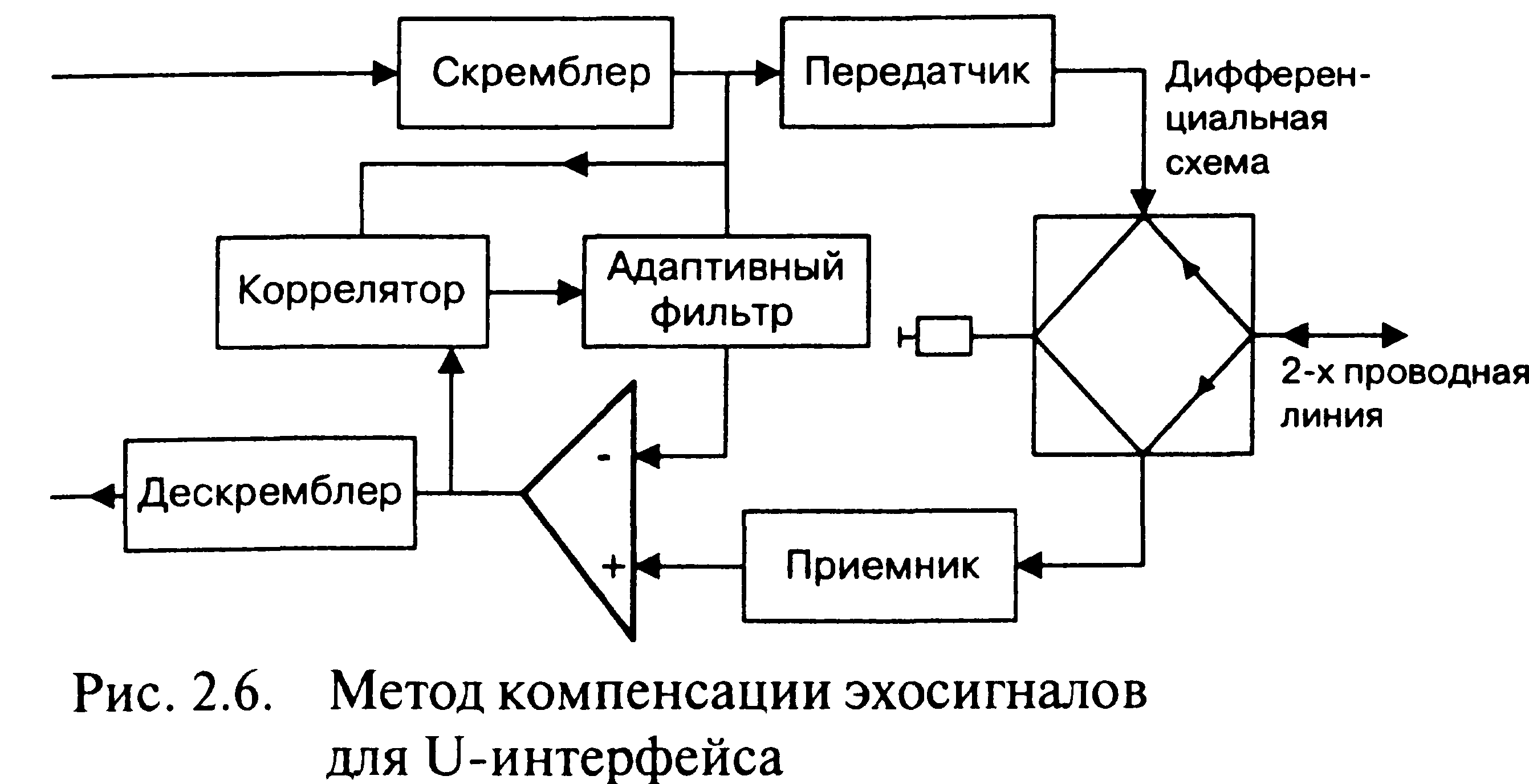 Скремблер

Передатчик

Дифференциальная схема

Коррелятор

Адаптивный фильтр

2-х проводная линия

Дескремблер

-

+

Приемник

Рис. 2.6. Метод компенсации эхосигналов для U-интерфейса